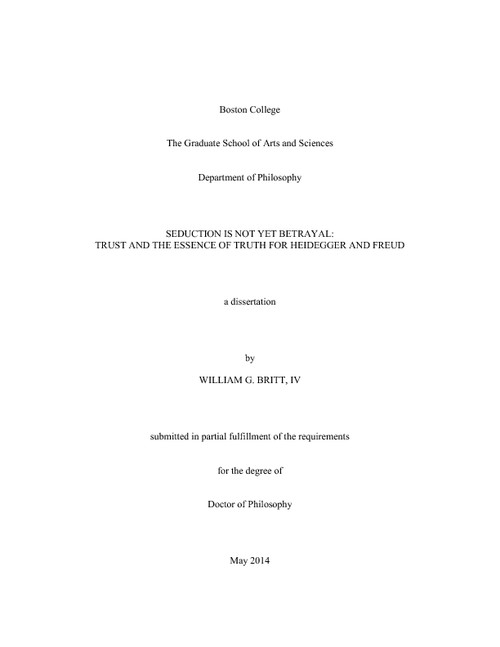 Boston College

The Graduate School of Arts and Sciences

Department of Philosophy

SEDUCTION IS NOT YET BETRAYAL:
TRUST AND THE ESSENCE OF TRUTH FOR HEIDEGGER AND FREUD

a dissertation

by

WILLIAM G. BRITT, IV

submitted in partial fulfillment of the requirements

for the degree of

Doctor of Philosophy

May 2014